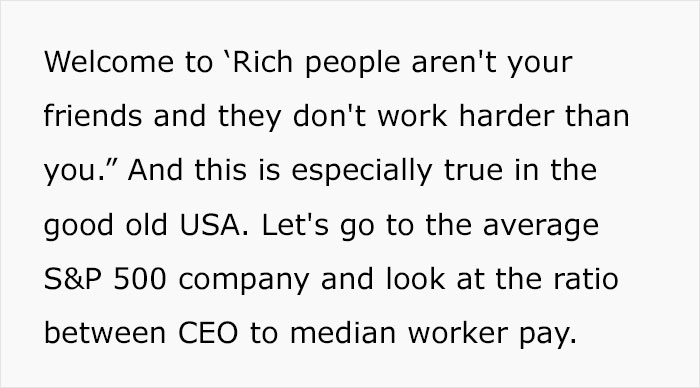 Welcome to ‘Rich people aren't your friends and they don't work harder than you.” And this is especially true in the good old USA. Let's go to the average S&P 500 company and look at the ratio between CEO to median worker pay.